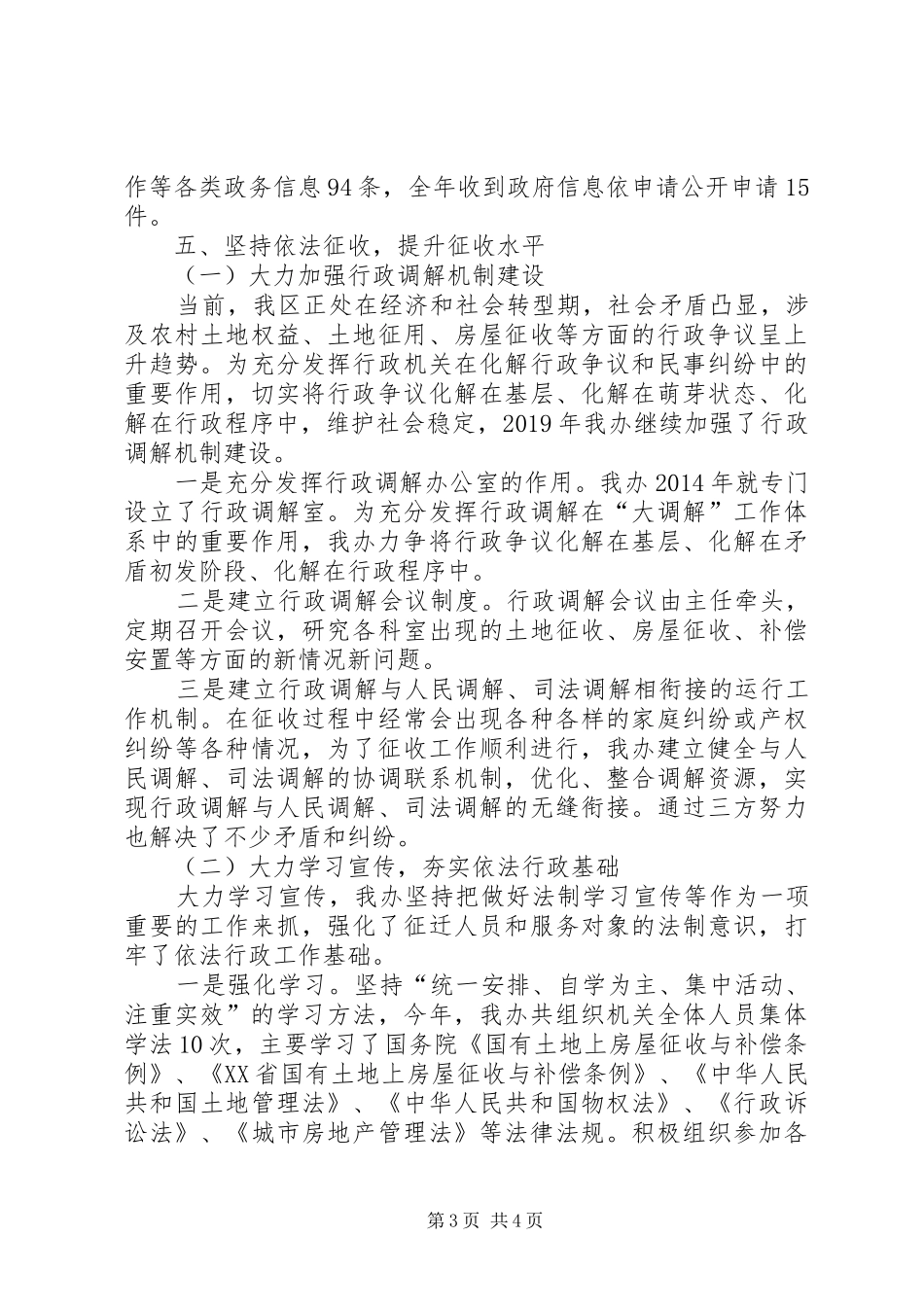 作等各类政务信息94条，全年收到政府信息依申请公开申请15件。

五、坚持依法征收，提升征收水平

（一）大力加强行政调解机制建设

当前，我区正处在经济和社会转型期，社会矛盾凸显，涉及农村土地权益、土地征用、房屋征收等方面的行政争议呈上升趋势。为充分发挥行政机关在化解行政争议和民事纠纷中的重要作用，切实将行政争议化解在基层、化解在萌芽状态、化解在行政程序中，维护社会稳定，2019年我办继续加强了行政调解机制建设。

一是充分发挥行政调解办公室的作用。我办2014年就专门设立了行政调解室。为充分发挥行政调解在“大调解”工作体系中的重要作用，我办力争将行政争议化解在基层、化解在矛盾初发阶段、化解在行政程序中。

二是建立行政调解会议制度。行政调解会议由主任牵头，定期召开会议，研究各科室出现的土地征收、房屋征收、补偿安置等方面的新情况新问题。

三是建立行政调解与人民调解、司法调解相衔接的运行工作机制。在征收过程中经常会出现各种各样的家庭纠纷或产权纠纷等各种情况，为了征收工作顺利进行，我办建立健全与人民调解、司法调解的协调联系机制，优化、整合调解资源，实现行政调解与人民调解、司法调解的无缝衔接。通过三方努力也解决了不少矛盾和纠纷。

（二）大力学习宣传，夯实依法行政基础

大力学习宣传，我办坚持把做好法制学习宣传等作为一项重要的工作来抓，强化了征迁人员和服务对象的法制意识，打牢了依法行政工作基础。

一是强化学习。坚持“统一安排、自学为主、集中活动、注重实效”的学习方法，今年，我办共组织机关全体人员集体学法10次，主要学习了国务院《国有土地上房屋征收与补偿条例》、《XX省国有土地上房屋征收与补偿条例》、《中华人民共和国土地管理法》、《中华人民共和国物权法》、《行政诉讼法》、《城市房地产管理法》等法律法规。积极组织参加各

第3页 共4页